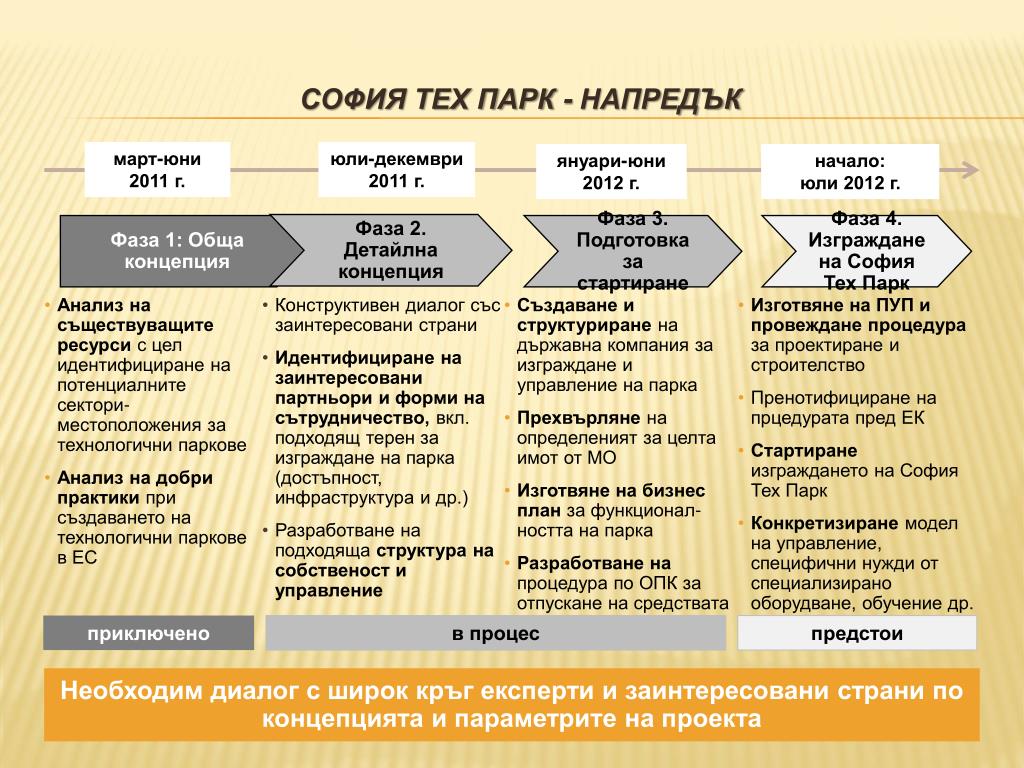 СОФИЯ ТЕХ ПАРК - НАПРЕДЪК

март-юни 2011 г.

юли-декември 2011 г.

януари-юни 2012 г.

начало: юли 2012 г.

Фаза 1: Обща концепция

Фаза 2. Детайлна концепция

Фаза 3. Подготовка за стартиране

Фаза 4. Изграждане на София Тех Парк

• Анализ на съществуващите ресурси с цел идентифициране на потенциалните сектори-местоположения за технологични паркове
• Анализ на добри практики при създаването на технологични паркове в ЕС

• Конструктивен диалог със заинтересовани страни
• Идентифициране на заинтересовани партньори и форми на сътрудничество, вкл. подходящ терен за изграждане на парка (достъпност, инфраструктура и др.)
• Разработване на подходяща структура на собственост и управление

• Създаване и структуриране на държавна компания за изграждане и управление на парка
• Прехвърляне на определеният за целта имот от МО
• Изготвяне на бизнес план за функционалността на парка
• Разработване на процедура по ОПК за отпускане на средствата

• Изготвяне на ПУП и провеждане процедура за проектиране и строителство
• Пренотифициране на прцедурата пред ЕК
• Стартиране изграждането на София Тех Парк
• Конкретизиране модел на управление, специфични нужди от специализирано оборудване, обучение др.

приключено

в процес

предстои

Необходим диалог с широк кръг експерти и заинтересовани страни по концепцията и параметрите на проекта